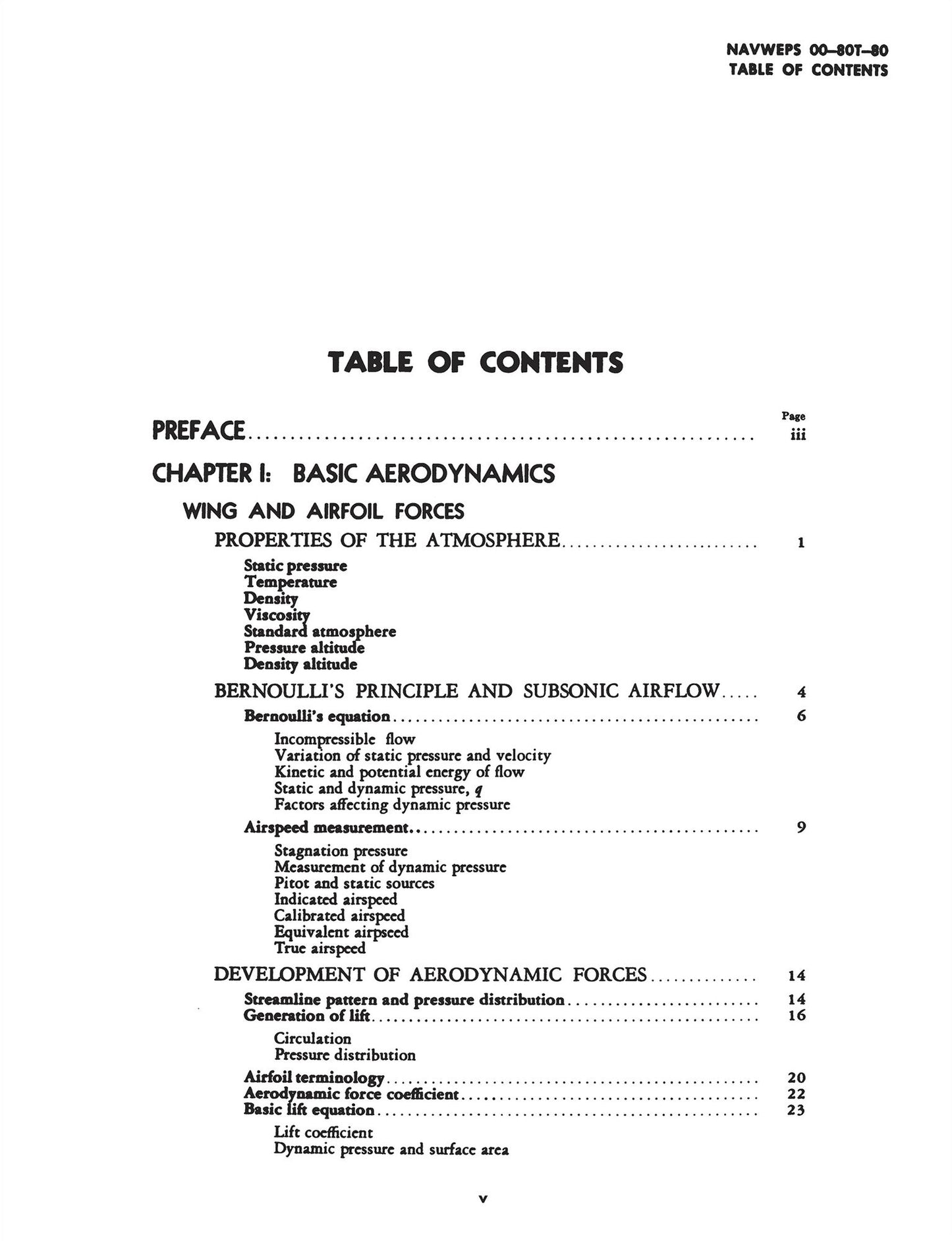 NAVWEPS 00-80T-80
TABLE OF CONTENTS

TABLE OF CONTENTS

Page

PREFACE iii

CHAPTER I: BASIC AERODYNAMICS

WING AND AIRFOIL FORCES

PROPERTIES OF THE ATMOSPHERE 1

Static pressure
Temperature
Density
Viscosity
Standard atmosphere
Pressure altitude
Density altitude

BERNOULLI'S PRINCIPLE AND SUBSONIC AIRFLOW 4

Bernoulli's equation 6

Incompressible flow
Variation of static pressure and velocity
Kinetic and potential energy of flow
Static and dynamic pressure, q
Factors affecting dynamic pressure

Airspeed measurement 9

Stagnation pressure
Measurement of dynamic pressure
Pitot and static sources
Indicated airspeed
Calibrated airspeed
Equivalent airpseed
True airspeed

DEVELOPMENT OF AERODYNAMIC FORCES 14

Streamline pattern and pressure distribution 14
Generation of lift 16

Circulation
Pressure distribution

Airfoil terminology 20
Aerodynamic force coefficient 22
Basic lift equation 23

Lift coefficient
Dynamic pressure and surface area

v